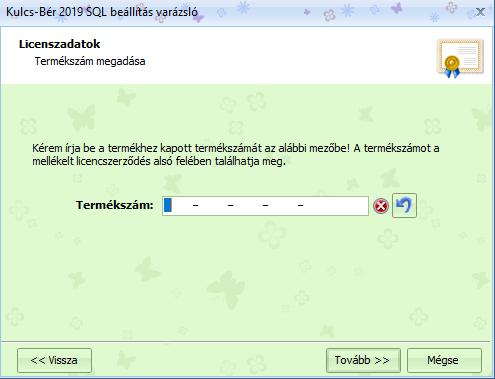 Kulcs-Bér 2019 SQL beállítás varázsló

Licenszadatok
Termékszám megadása

Kérem írja be a termékhez kapott termékszámát az alábbi mezőbe! A termékszámot a mellékelt licencszerződés alsó felében találhatja meg.

Termékszám: - - - -

<< Vissza

Tovább >>

Mégse